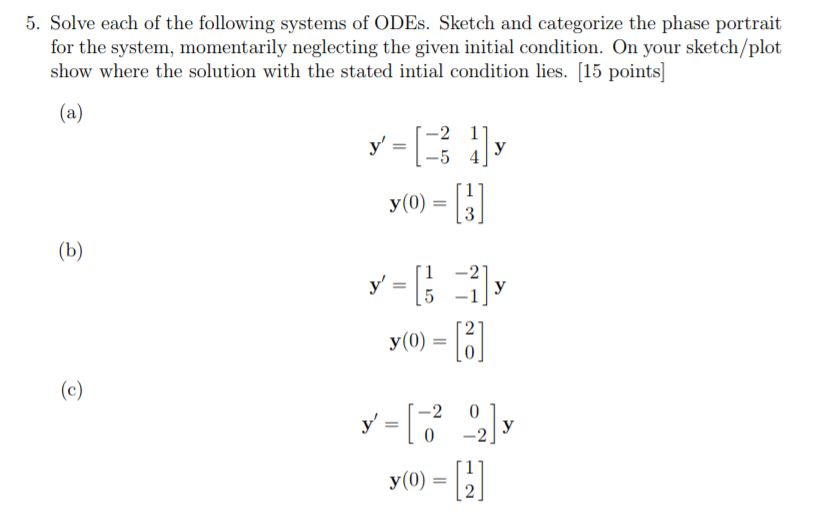 5. Solve each of the following systems of ODEs. Sketch and categorize the phase portrait for the system, momentarily neglecting the given initial condition. On your sketch/plot show where the solution with the stated intial condition lies. [15 points]

(a)

$\mathbf{y}' = \begin{bmatrix} -2 & 1 \\ -5 & 4 \end{bmatrix} \mathbf{y}$

$\mathbf{y}(0) = \begin{bmatrix} 1 \\ 3 \end{bmatrix}$

(b)

$\mathbf{y}' = \begin{bmatrix} 1 & -2 \\ 5 & -1 \end{bmatrix} \mathbf{y}$

$\mathbf{y}(0) = \begin{bmatrix} 2 \\ 0 \end{bmatrix}$

(c)

$\mathbf{y}' = \begin{bmatrix} -2 & 0 \\ 0 & -2 \end{bmatrix} \mathbf{y}$

$\mathbf{y}(0) = \begin{bmatrix} 1 \\ 2 \end{bmatrix}$